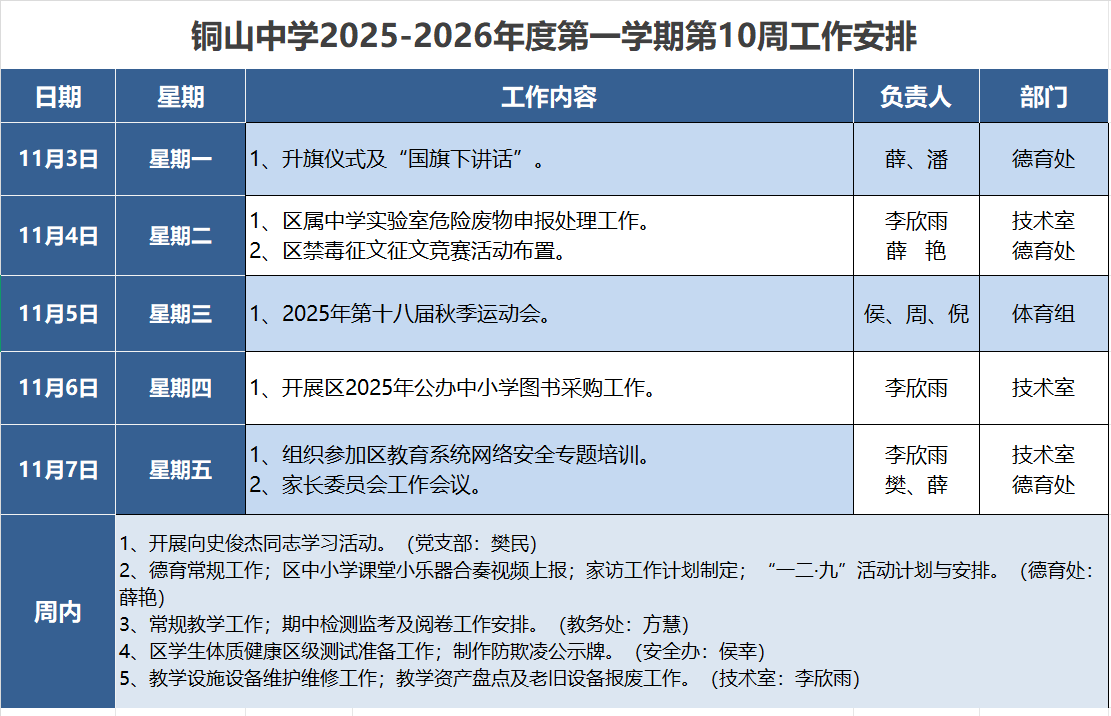 铜山中学2025-2026年度第一学期第10周工作安排

| 日期 | 星期 | 工作内容 | 负责人 | 部门 |
|---|---|---|---|---|
| 11月3日 | 星期一 | 1、升旗仪式及“国旗下讲话”。 | 薛、潘 | 德育处 |
| 11月4日 | 星期二 | 1、区属中学实验室危险废物申报处理工作。 2、区禁毒征文征文竞赛活动布置。 | 李欣雨 薛 艳 | 技术室 德育处 |
| 11月5日 | 星期三 | 1、2025年第十八届秋季运动会。 | 侯、周、倪 | 体育组 |
| 11月6日 | 星期四 | 1、开展区2025年公办中小学图书采购工作。 | 李欣雨 | 技术室 |
| 11月7日 | 星期五 | 1、组织参加区教育系统网络安全专题培训。 2、家长委员会工作会议。 | 李欣雨 樊、薛 | 技术室 德育处 |
| 周内 | 1、开展向史俊杰同志学习活动。（党支部：樊民） 2、德育常规工作；区中小学课堂小乐器合奏视频上报；家访工作计划制定；“一二·九”活动计划与安排。（德育处：薛艳） 3、常规教学工作；期中检测监考及阅卷工作安排。（教务处：方慧） 4、区学生体质健康区级测试准备工作；制作防欺凌公示牌。（安全办：侯幸） 5、教学设施设备维护维修工作；教学资产盘点及老旧设备报废工作。（技术室：李欣雨） | | | |